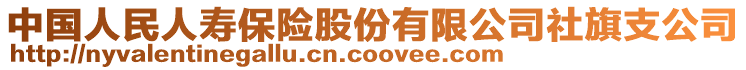 中国人民人寿保险股份有限公司社旗支公司
http://nyvalentinegallu.cn.coovee.com